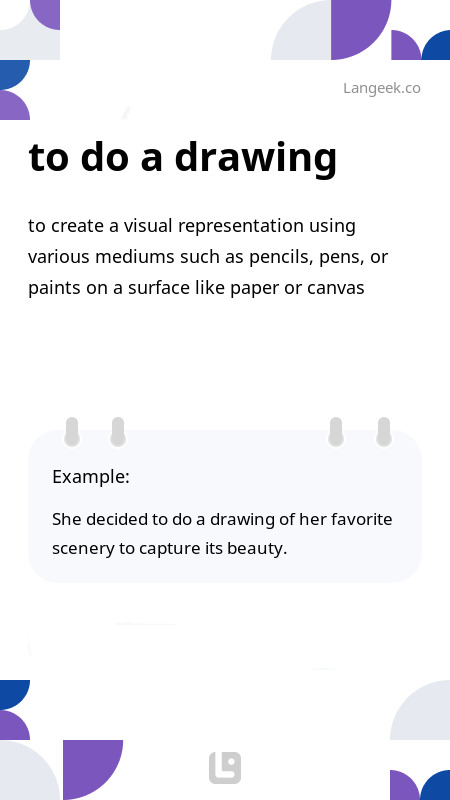 Langeek.co

to do a drawing

to create a visual representation using various mediums such as pencils, pens, or paints on a surface like paper or canvas

Example:

She decided to do a drawing of her favorite scenery to capture its beauty.